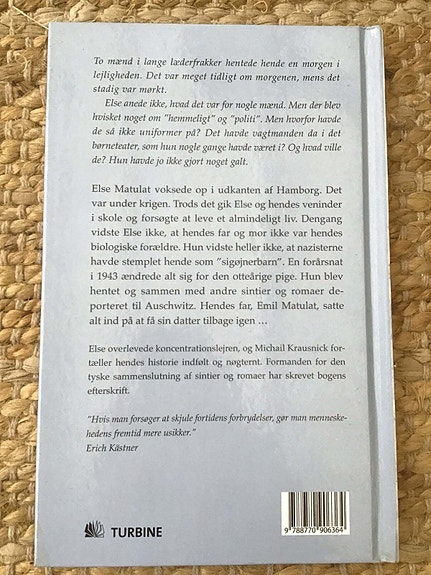 To mænd i lange læderfrakker hentede hende en morgen i lejligheden. Det var meget tidligt om morgenen, mens det stadig var mørkt.

Else anede ikke, hvad det var for nogle mænd. Men der blev hvisket noget om "hemmeligt" og "politi". Men hvorfor havde de så ikke uniformer på? Det havde vagtmanden da i det børneteater, som hun nogle gange havde været i? Og hvad ville de? Hun havde jo ikke gjort noget galt.

Else Matulat voksede op i udkanten af Hamborg. Det var under krigen. Trods det gik Else og hendes veninder i skole og forsøgte at leve et almindeligt liv. Dengang vidste Else ikke, at hendes far og mor ikke var hendes biologiske forældre. Hun vidste heller ikke, at nazisterne havde stemplet hende som "sigøjnerbarn". En forårsnat i 1943 ændrede alt sig for den otteårige pige. Hun blev hentet og sammen med andre sintier og romaer deporteret til Auschwitz. Hendes far, Emil Matulat, satte alt ind på at få sin datter tilbage igen …

Else overlevede koncentrationslejren, og Michail Krausnick fortæller hendes historie indfølt og nøgternt. Formanden for den tyske sammenslutning af sintier og romaer har skrevet bogens efterskrift.

"Hvis man forsøger at skjule fortidens forbrydelser, gør man menneskehedens fremtid mere usikker."
Erich Kästner

TURBINE

9 788770 906364